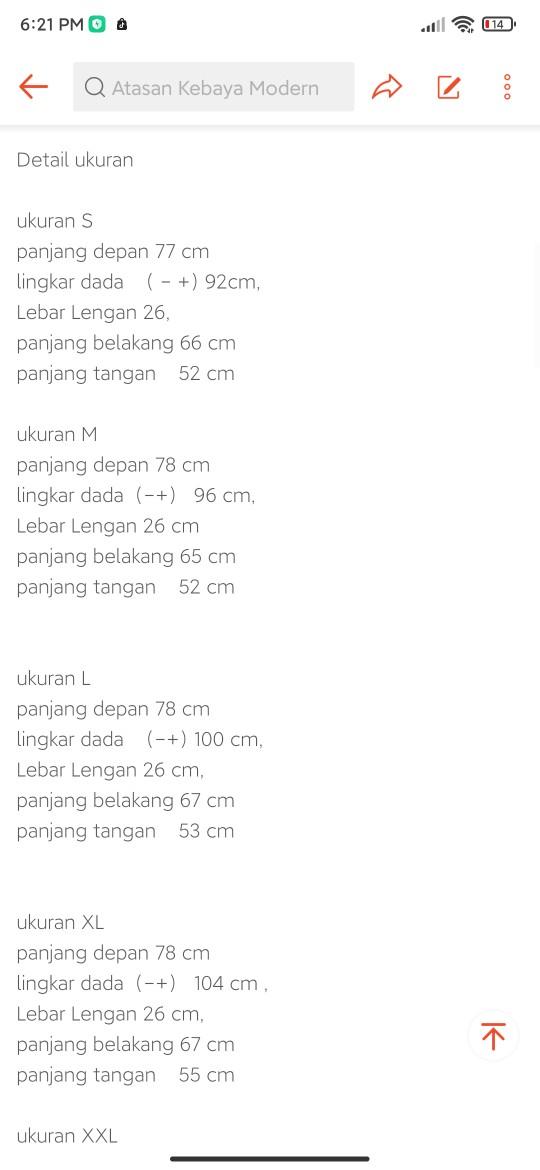 6:21 PM

14

Atasan Kebaya Modern

Detail ukuran

ukuran S
panjang depan 77 cm
lingkar dada ( - +) 92cm,
Lebar Lengan 26,
panjang belakang 66 cm
panjang tangan 52 cm

ukuran M
panjang depan 78 cm
lingkar dada (-+) 96 cm,
Lebar Lengan 26 cm
panjang belakang 65 cm
panjang tangan 52 cm

ukuran L
panjang depan 78 cm
lingkar dada (-+) 100 cm,
Lebar Lengan 26 cm,
panjang belakang 67 cm
panjang tangan 53 cm

ukuran XL
panjang depan 78 cm
lingkar dada (-+) 104 cm ,
Lebar Lengan 26 cm,
panjang belakang 67 cm
panjang tangan 55 cm

ukuran XXL